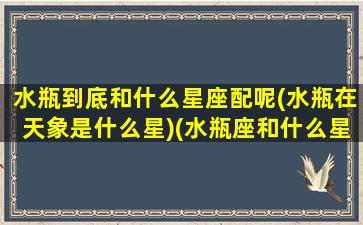 水瓶到底和什么星座配呢(水瓶在天象是什么星)(水瓶座和什么星